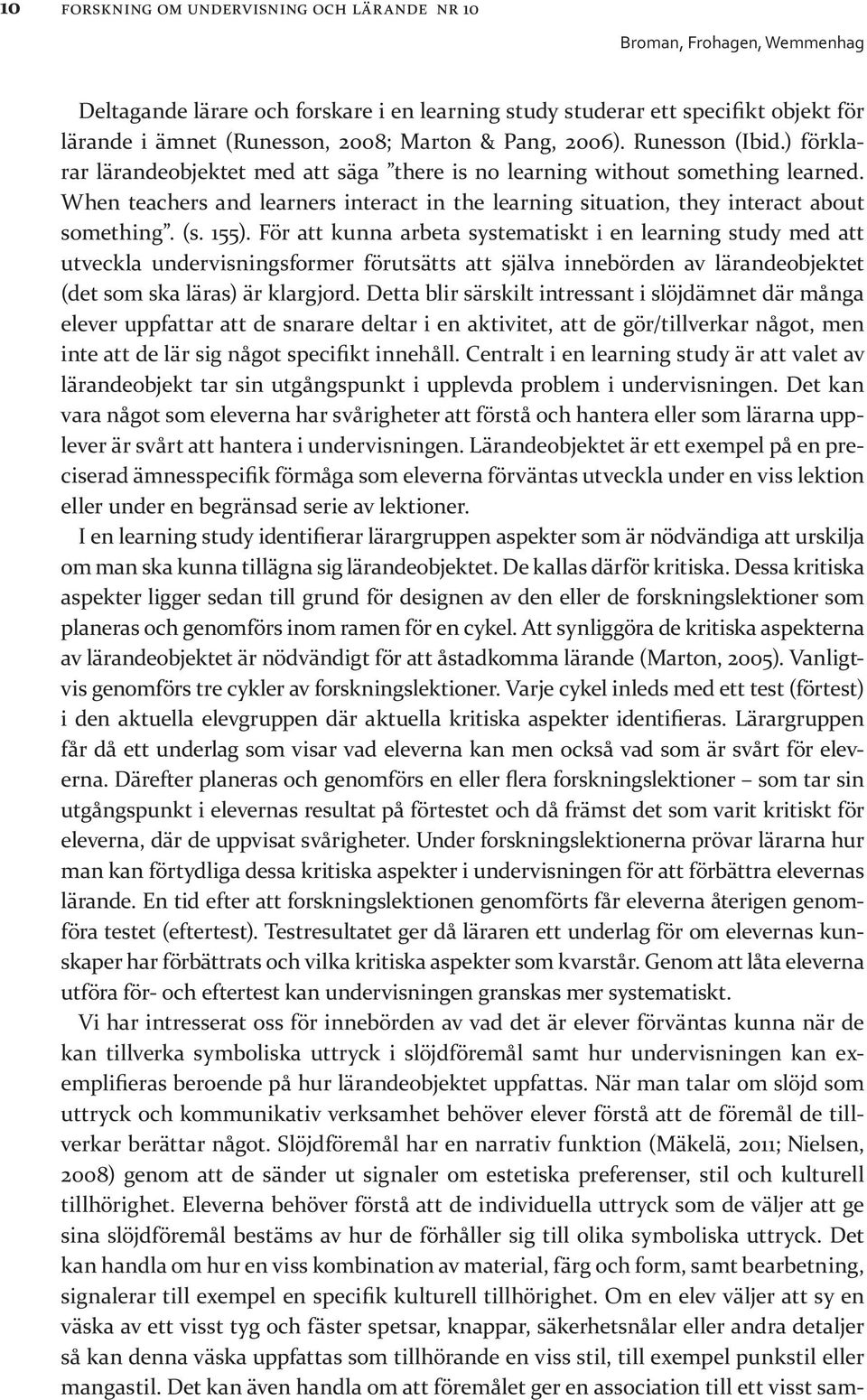 10 FORSKNING OM UNDERVISNING OCH LÄRANDE NR 10

Broman, Frohagen, Wemmenhag

Deltagande lärare och forskare i en learning study studerar ett specifikt objekt för lärande i ämnet (Runesson, 2008; Marton & Pang, 2006). Runesson (Ibid.) förklarar lärandeobjektet med att säga ”there is no learning without something learned. When teachers and learners interact in the learning situation, they interact about something”. (s. 155). För att kunna arbeta systematiskt i en learning study med att utveckla undervisningsformer förutsätts att själva innebörden av lärandeobjektet (det som ska läras) är klargjord. Detta blir särskilt intressant i slöjdämnet där många elever uppfattar att de snarare deltar i en aktivitet, att de gör/tillverkar något, men inte att de lär sig något specifikt innehåll. Centralt i en learning study är att valet av lärandeobjekt tar sin utgångspunkt i upplevda problem i undervisningen. Det kan vara något som eleverna har svårigheter att förstå och hantera eller som lärarna upplever är svårt att hantera i undervisningen. Lärandeobjektet är ett exempel på en preciserad ämnesspecifik förmåga som eleverna förväntas utveckla under en viss lektion eller under en begränsad serie av lektioner.

I en learning study identifierar lärargruppen aspekter som är nödvändiga att urskilja om man ska kunna tillägna sig lärandeobjektet. De kallas därför kritiska. Dessa kritiska aspekter ligger sedan till grund för designen av den eller de forskningslektioner som planeras och genomförs inom ramen för en cykel. Att synliggöra de kritiska aspekterna av lärandeobjektet är nödvändigt för att åstadkomma lärande (Marton, 2005). Vanligtvis genomförs tre cykler av forskningslektioner. Varje cykel inleds med ett test (förtest) i den aktuella elevgruppen där aktuella kritiska aspekter identifieras. Lärargruppen får då ett underlag som visar vad eleverna kan men också vad som är svårt för eleverna. Därefter planeras och genomförs en eller flera forskningslektioner – som tar sin utgångspunkt i elevernas resultat på förtestet och då främst det som varit kritiskt för eleverna, där de uppvisat svårigheter. Under forskningslektionerna prövar lärarna hur man kan förtydliga dessa kritiska aspekter i undervisningen för att förbättra elevernas lärande. En tid efter att forskningslektionen genomförts får eleverna återigen genomföra testet (eftertest). Testresultatet ger då läraren ett underlag för om elevernas kunskaper har förbättrats och vilka kritiska aspekter som kvarstår. Genom att låta eleverna utföra för- och eftertest kan undervisningen granskas mer systematiskt.

Vi har intresserat oss för innebörden av vad det är elever förväntas kunna när de kan tillverka symboliska uttryck i slöjdföremål samt hur undervisningen kan exemplifieras beroende på hur lärandeobjektet uppfattas. När man talar om slöjd som uttryck och kommunikativ verksamhet behöver elever förstå att de föremål de tillverkar berättar något. Slöjdföremål har en narrativ funktion (Mäkelä, 2011; Nielsen, 2008) genom att de sänder ut signaler om estetiska preferenser, stil och kulturell tillhörighet. Eleverna behöver förstå att de individuella uttryck som de väljer att ge sina slöjdföremål bestäms av hur de förhåller sig till olika symboliska uttryck. Det kan handla om hur en viss kombination av material, färg och form, samt bearbetning, signalerar till exempel en specifik kulturell tillhörighet. Om en elev väljer att sy en väska av ett visst tyg och fäster spetsar, knappar, säkerhetsnålar eller andra detaljer så kan denna väska uppfattas som tillhörande en viss stil, till exempel punkstil eller mangastil. Det kan även handla om att föremålet ger en association till ett visst sam-